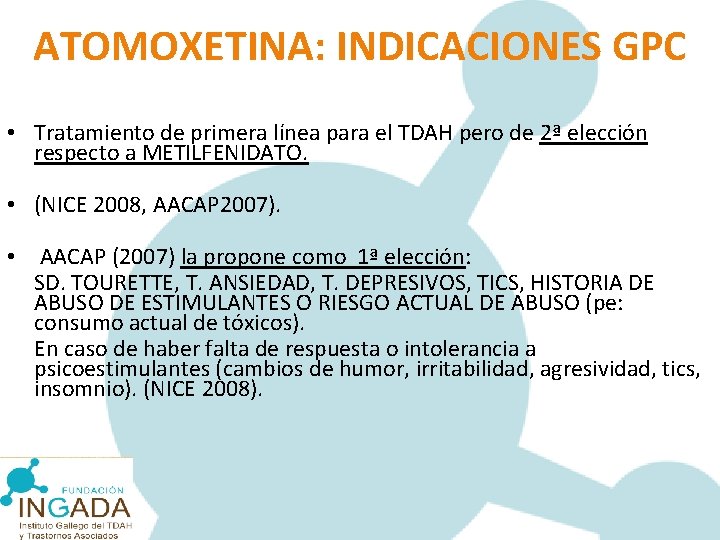 ATOMOXETINA: INDICACIONES GPC

• Tratamiento de primera línea para el TDAH pero de 2ª elección respecto a METILFENIDATO.

• (NICE 2008, AACAP2007).

• AACAP (2007) la propone como 1ª elección:
SD. TOURETTE, T. ANSIEDAD, T. DEPRESIVOS, TICS, HISTORIA DE ABUSO DE ESTIMULANTES O RIESGO ACTUAL DE ABUSO (pe: consumo actual de tóxicos).
En caso de haber falta de respuesta o intolerancia a psicoestimulantes (cambios de humor, irritabilidad, agresividad, tics, insomnio). (NICE 2008).

FUNDACIÓN
INGADA
Instituto Gallego del TDAH
y Trastornos Asociados